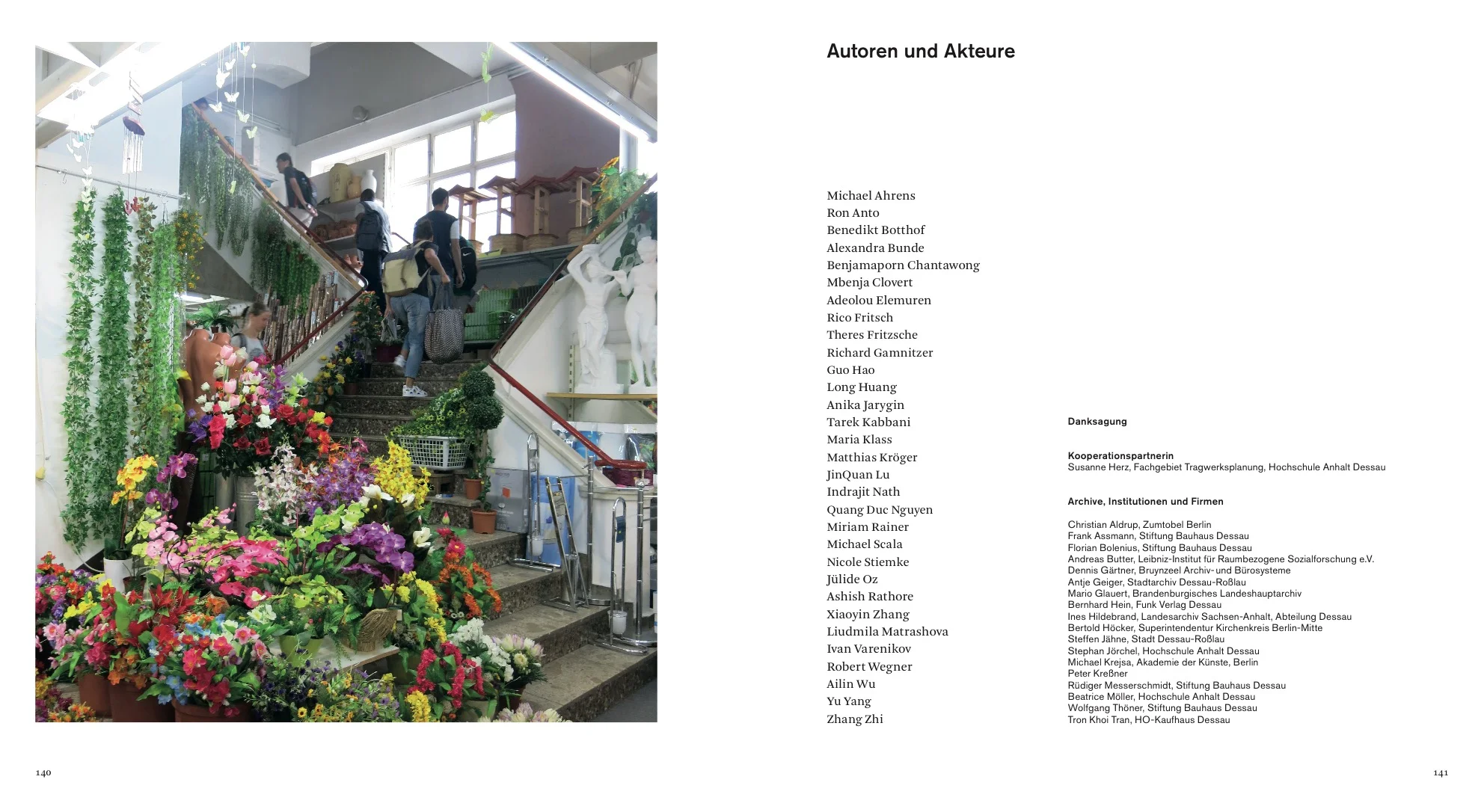 Autoren und Akteure

Michael Ahrens
Ron Anto
Benedikt Botthof
Alexandra Bunde
Benjamaporn Chantawong
Mbenja Clovert
Adeolou Elemuren
Rico Fritsch
Theres Fritzsche
Richard Gamnitzer
Guo Hao
Long Huang
Anika Jarygin
Tarek Kabbani
Maria Klass
Matthias Kröger
JinQuan Lu
Indrajit Nath
Quang Duc Nguyen
Miriam Rainer
Michael Scala
Nicole Stiemke
Jülide Oz
Ashish Rathore
Xiaoyin Zhang
Liudmila Matrashova
Ivan Varenikov
Robert Wegner
Ailin Wu
Yu Yang
Zhang Zhi

Danksagung

Kooperationspartnerin
Susanne Herz, Fachgebiet Tragwerksplanung, Hochschule Anhalt Dessau

Archive, Institutionen und Firmen

Christian Aldrup, Zumtobel Berlin
Frank Assmann, Stiftung Bauhaus Dessau
Florian Bolenius, Stiftung Bauhaus Dessau
Andreas Butter, Leibniz-Institut für Raumbezogene Sozialforschung e.V.
Dennis Gärtner, Bruynzeel Archiv- und Bürosysteme
Antje Geiger, Stadtarchiv Dessau-Roßlau
Mario Glauert, Brandenburgisches Landeshauptarchiv
Bernhard Hein, Funk Verlag Dessau
Ines Hildebrand, Landesarchiv Sachsen-Anhalt, Abteilung Dessau
Bertold Höcker, Superintendentur Kirchenkreis Berlin-Mitte
Steffen Jähne, Stadt Dessau-Roßlau
Stephan Jörchel, Hochschule Anhalt Dessau
Michael Krejsa, Akademie der Künste, Berlin
Peter Kreßner
Rüdiger Messerschmidt, Stiftung Bauhaus Dessau
Beatrice Möller, Hochschule Anhalt Dessau
Wolfgang Thöner, Stiftung Bauhaus Dessau
Tron Khoi Tran, HO-Kaufhaus Dessau

140

141